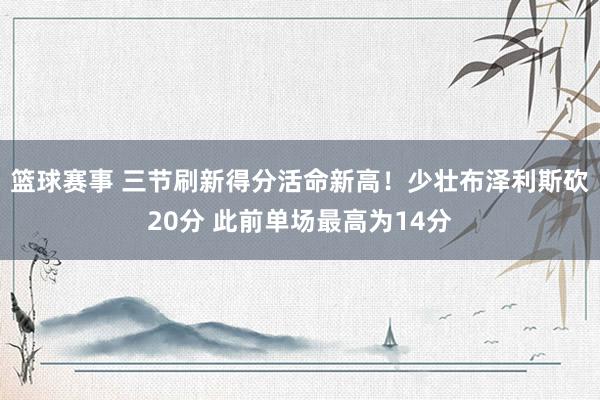 篮球赛事 三节刷新得分活命新高！少壮布泽利斯砍20分 此前单场最高为14分